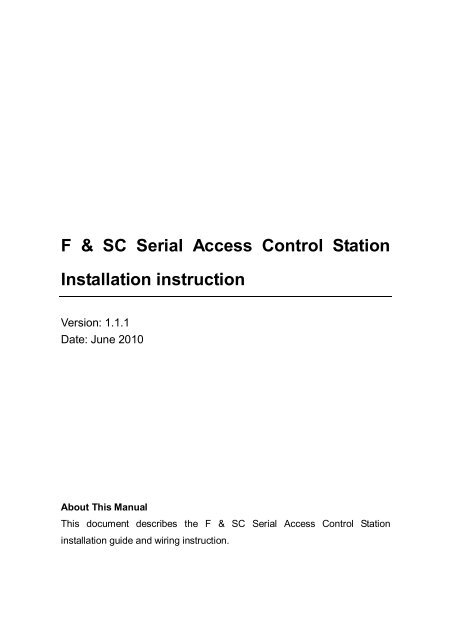 F & SC Serial Access Control Station Installation instruction

Version: 1.1.1
Date: June 2010

About This Manual

This document describes the F & SC Serial Access Control Station installation guide and wiring instruction.